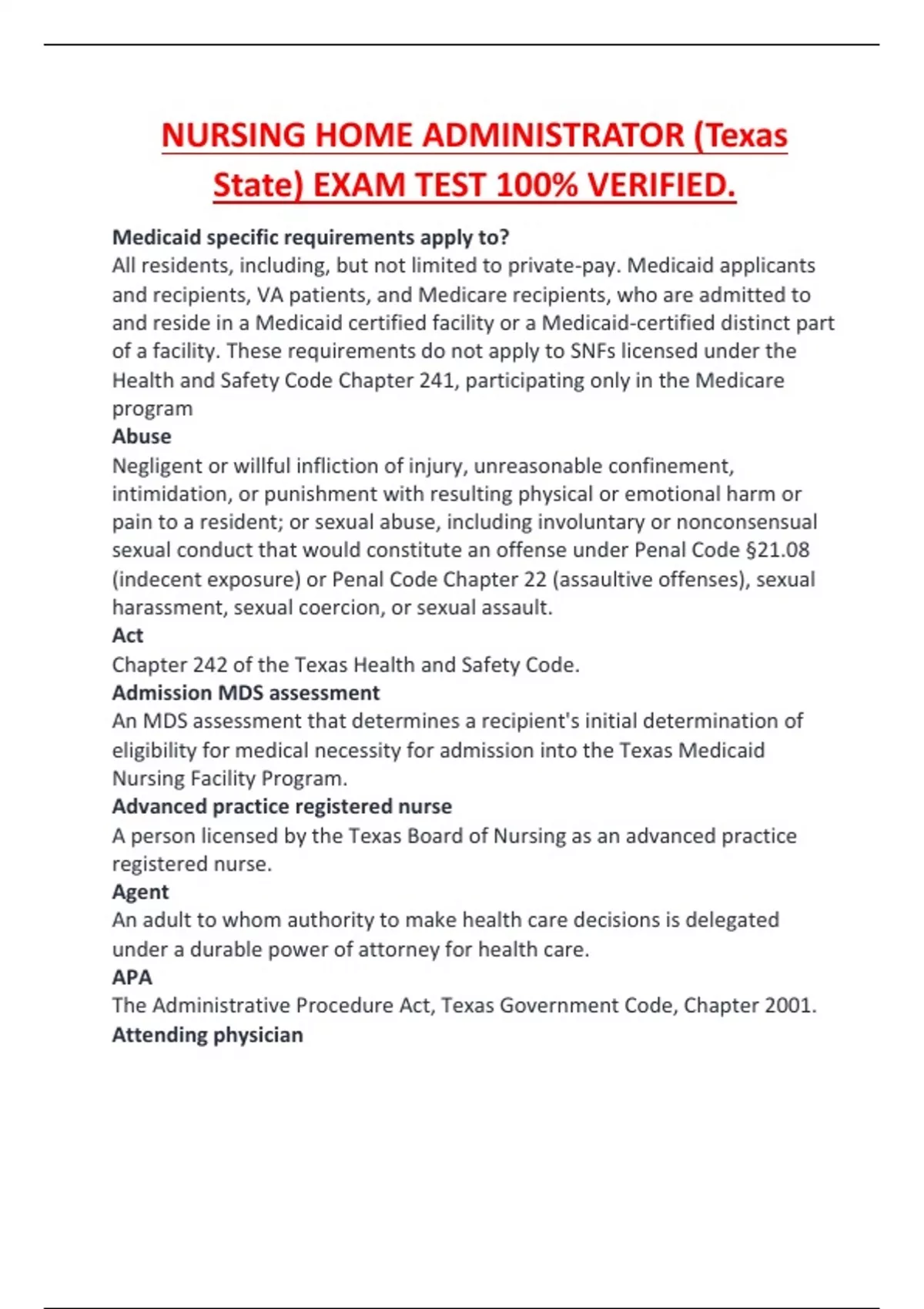 NURSING HOME ADMINISTRATOR (Texas State) EXAM TEST 100% VERIFIED.

Medicaid specific requirements apply to?
All residents, including, but not limited to private-pay. Medicaid applicants and recipients, VA patients, and Medicare recipients, who are admitted to and reside in a Medicaid certified facility or a Medicaid-certified distinct part of a facility. These requirements do not apply to SNFs licensed under the Health and Safety Code Chapter 241, participating only in the Medicare program
Abuse
Negligent or willful infliction of injury, unreasonable confinement, intimidation, or punishment with resulting physical or emotional harm or pain to a resident; or sexual abuse, including involuntary or nonconsensual sexual conduct that would constitute an offense under Penal Code §21.08 (indecent exposure) or Penal Code Chapter 22 (assaultive offenses), sexual harassment, sexual coercion, or sexual assault.
Act
Chapter 242 of the Texas Health and Safety Code.
Admission MDS assessment
An MDS assessment that determines a recipient's initial determination of eligibility for medical necessity for admission into the Texas Medicaid Nursing Facility Program.
Advanced practice registered nurse
A person licensed by the Texas Board of Nursing as an advanced practice registered nurse.
Agent
An adult to whom authority to make health care decisions is delegated under a durable power of attorney for health care.
APA
The Administrative Procedure Act, Texas Government Code, Chapter 2001.
Attending physician